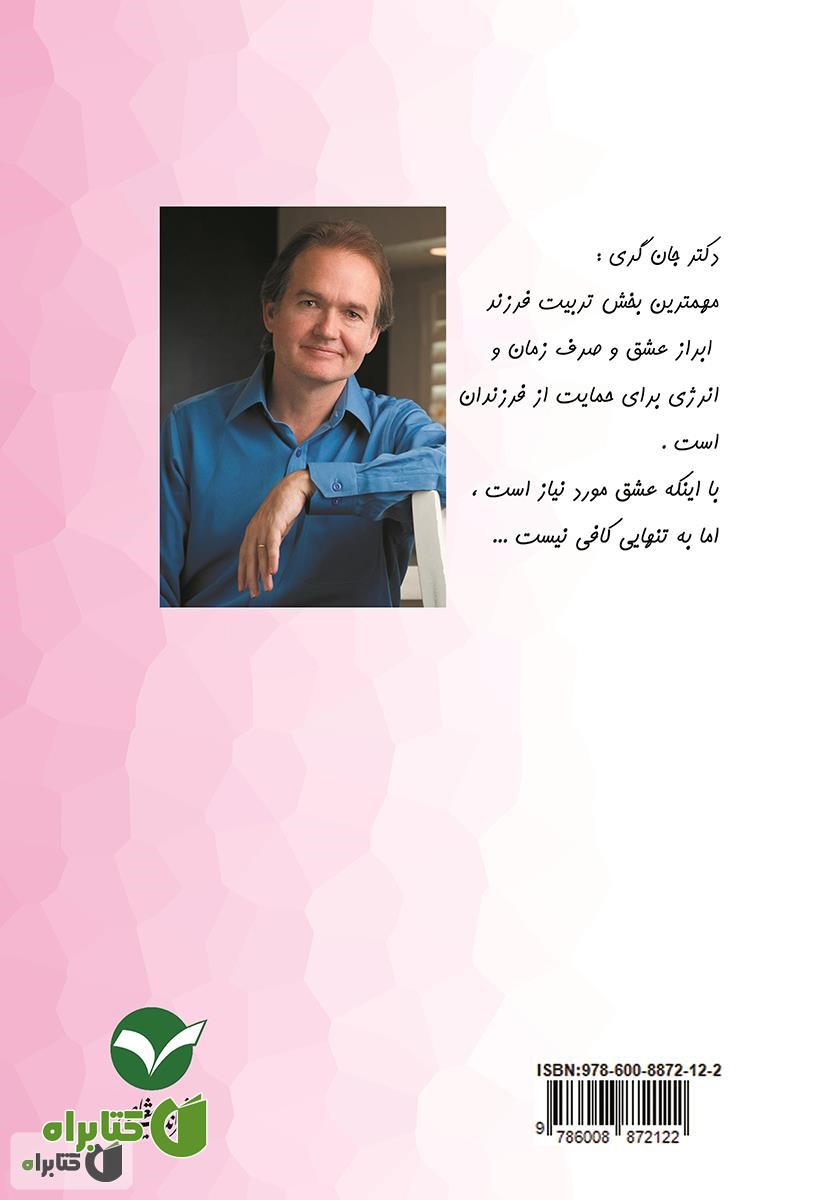 دکتر جان گری :
مهمترین بخش تربیت فرزند ابراز عشق و صرف زمان و انرژی برای حمایت از فرزندان است .
با اینکه عشق مورد نیاز است ، اما به تنهایی کافی نیست ...

ISBN:978-600-8872-12-2
9 786008 872122

کتابراه
کتابراه